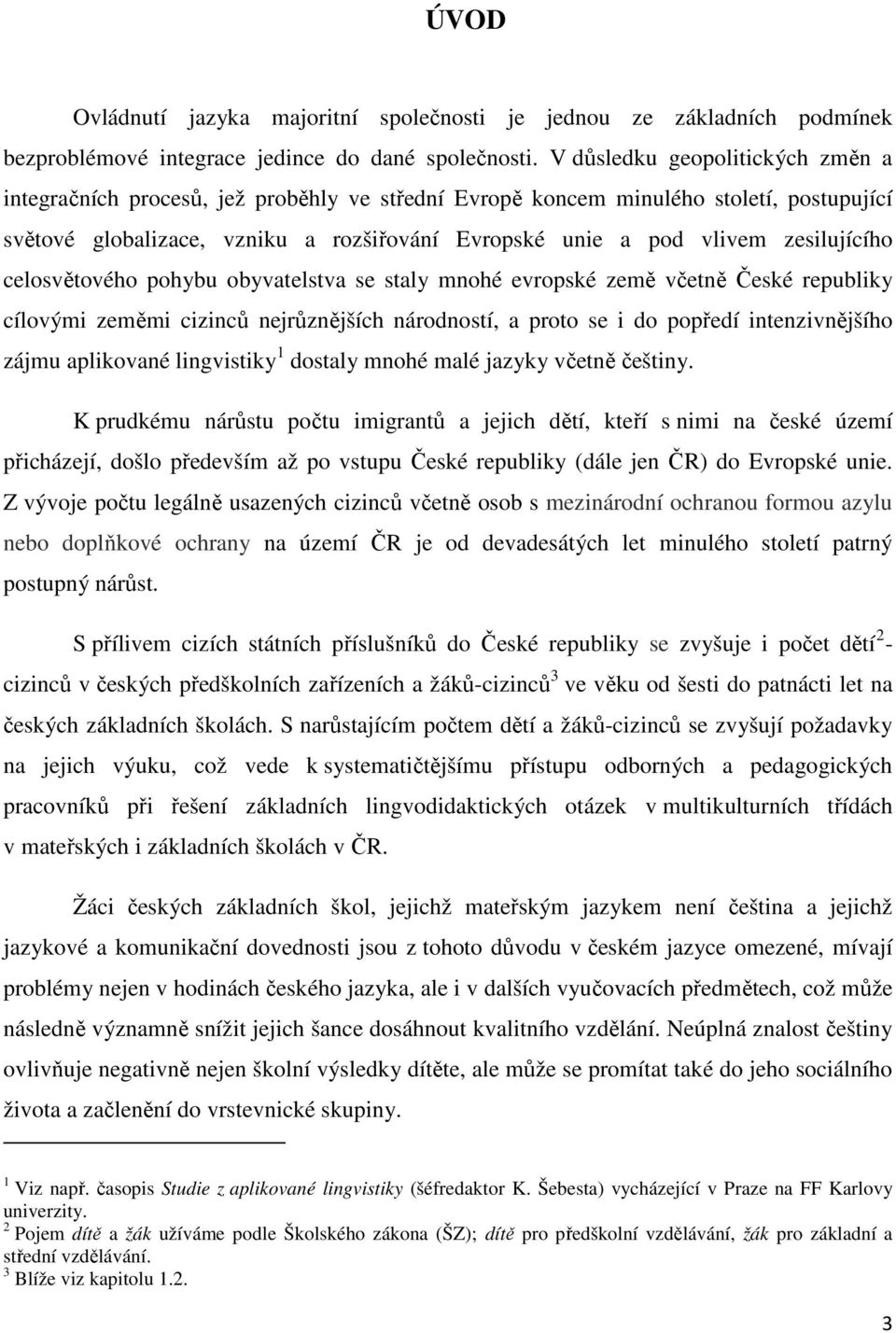 ÚVOD

Ovládnutí jazyka majoritní společnosti je jednou ze základních podmínek bezproblémové integrace jedince do dané společnosti. V důsledku geopolitických změn a integračních procesů, jež proběhly ve střední Evropě koncem minulého století, postupující světové globalizace, vzniku a rozšiřování Evropské unie a pod vlivem zesilujícího celosvětového pohybu obyvatelstva se staly mnohé evropské země včetně České republiky cílovými zeměmi cizinců nejrůznějších národností, a proto se i do popředí intenzivnějšího zájmu aplikované lingvistiky$^1$ dostaly mnohé malé jazyky včetně češtiny.

K prudkému nárůstu počtu imigrantů a jejich dětí, kteří s nimi na české území přicházejí, došlo především až po vstupu České republiky (dále jen ČR) do Evropské unie. Z vývoje počtu legálně usazených cizinců včetně osob s mezinárodní ochranou formou azylu nebo doplňkové ochrany na území ČR je od devadesátých let minulého století patrný postupný nárůst.

S přílivem cizích státních příslušníků do České republiky se zvyšuje i počet dětí$^2$-cizinců v českých předškolních zařízeních a žáků-cizinců$^3$ ve věku od šesti do patnácti let na českých základních školách. S narůstajícím počtem dětí a žáků-cizinců se zvyšují požadavky na jejich výuku, což vede k systematičtějšímu přístupu odborných a pedagogických pracovníků při řešení základních lingvodidaktických otázek v multikulturních třídách v mateřských i základních školách v ČR.

Žáci českých základních škol, jejichž mateřským jazykem není čeština a jejichž jazykové a komunikační dovednosti jsou z tohoto důvodu v českém jazyce omezené, mívají problémy nejen v hodinách českého jazyka, ale i v dalších vyučovacích předmětech, což může následně významně snížit jejich šance dosáhnout kvalitního vzdělání. Neúplná znalost češtiny ovlivňuje negativně nejen školní výsledky dítěte, ale může se promítat také do jeho sociálního života a začlenění do vrstevnické skupiny.

$^1$ Viz např. časopis Studie z aplikované lingvistiky (šéfredaktor K. Šebesta) vycházející v Praze na FF Karlovy univerzity.
$^2$ Pojem dítě a žák užíváme podle Školského zákona (ŠZ); dítě pro předškolní vzdělávání, žák pro základní a střední vzdělávání.
$^3$ Blíže viz kapitolu 1.2.

3